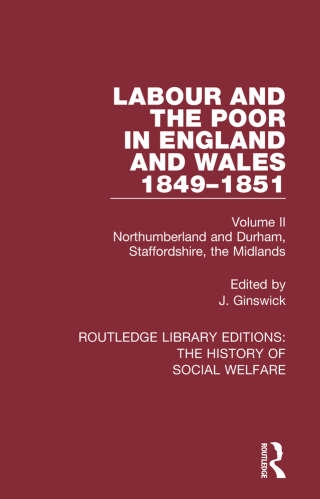 LABOUR AND THE POOR IN ENGLAND AND WALES 1849–1851

Volume II
Northumberland and Durham, Staffordshire, the Midlands

Edited by
J. Ginswick

ROUTLEDGE LIBRARY EDITIONS: THE HISTORY OF SOCIAL WELFARE

ROUTLEDGE